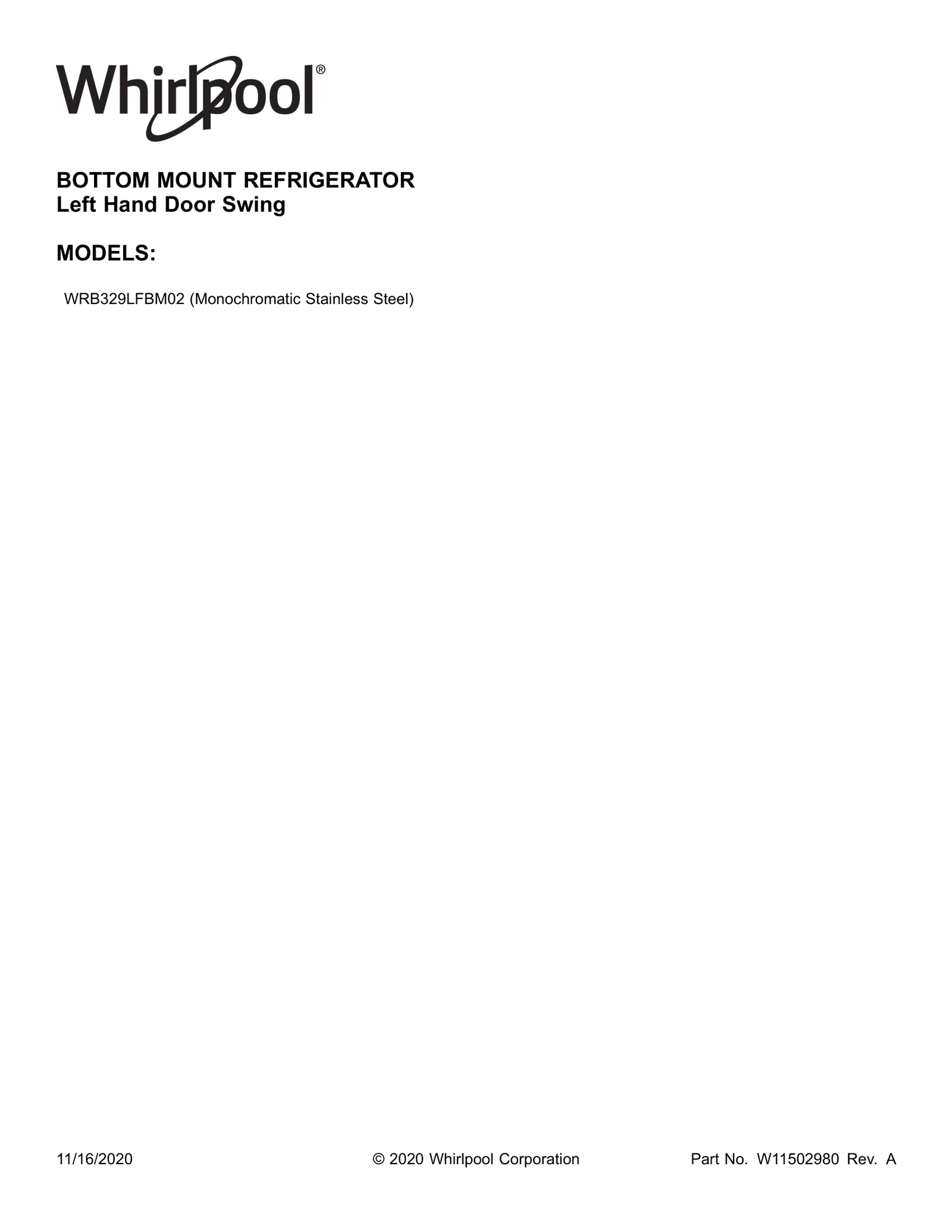 Whirlpool®

BOTTOM MOUNT REFRIGERATOR
Left Hand Door Swing

MODELS:

WRB329LFBM02 (Monochromatic Stainless Steel)

11/16/2020

© 2020 Whirlpool Corporation

Part No. W11502980 Rev. A